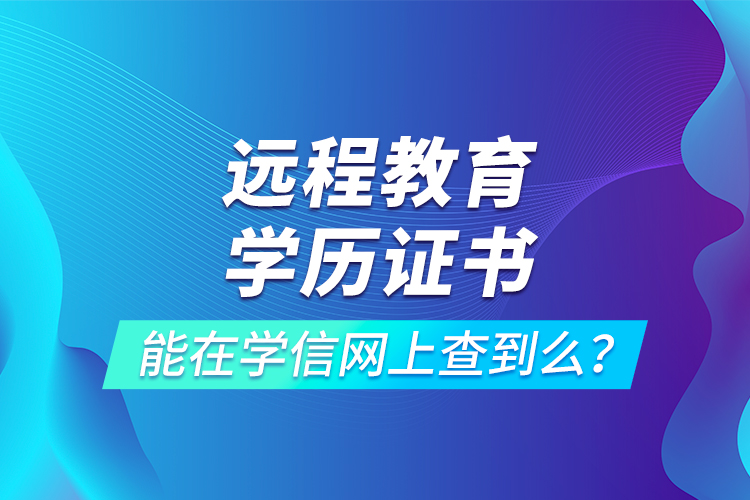 远程教育
学历证书
能在学信网上查到么？